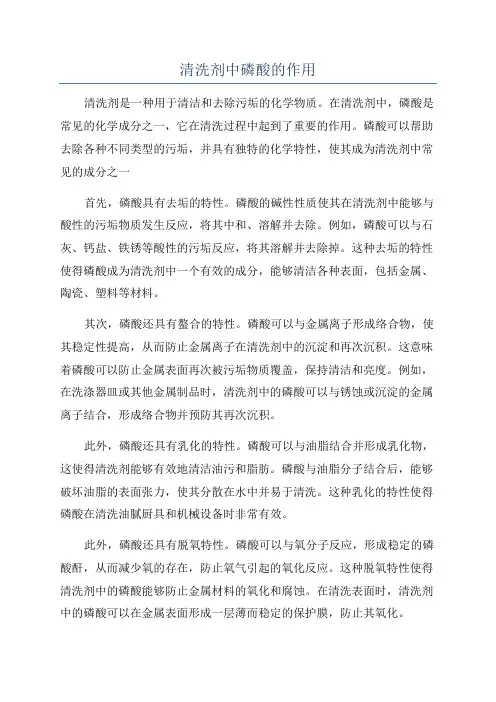 清洗剂中磷酸的作用

清洗剂是一种用于清洁和去除污垢的化学物质。在清洗剂中，磷酸是常见的化学成分之一，它在清洗过程中起到了重要的作用。磷酸可以帮助去除各种不同类型的污垢，并具有独特的化学特性，使其成为清洗剂中常见的成分之一

首先，磷酸具有去垢的特性。磷酸的碱性性质使其在清洗剂中能够与酸性的污垢物质发生反应，将其中和、溶解并去除。例如，磷酸可以与石灰、钙盐、铁锈等酸性的污垢反应，将其溶解并去除掉。这种去垢的特性使得磷酸成为清洗剂中一个有效的成分，能够清洁各种表面，包括金属、陶瓷、塑料等材料。

其次，磷酸还具有螯合的特性。磷酸可以与金属离子形成络合物，使其稳定性提高，从而防止金属离子在清洗剂中的沉淀和再次沉积。这意味着磷酸可以防止金属表面再次被污垢物质覆盖，保持清洁和亮度。例如，在洗涤器皿或其他金属制品时，清洗剂中的磷酸可以与锈蚀或沉淀的金属离子结合，形成络合物并预防其再次沉积。

此外，磷酸还具有乳化的特性。磷酸可以与油脂结合并形成乳化物，这使得清洗剂能够有效地清洁油污和脂肪。磷酸与油脂分子结合后，能够破坏油脂的表面张力，使其分散在水中并易于清洗。这种乳化的特性使得磷酸在清洗油腻厨具和机械设备时非常有效。

此外，磷酸还具有脱氧特性。磷酸可以与氧分子反应，形成稳定的磷酸酐，从而减少氧的存在，防止氧气引起的氧化反应。这种脱氧特性使得清洗剂中的磷酸能够防止金属材料的氧化和腐蚀。在清洗表面时，清洗剂中的磷酸可以在金属表面形成一层薄而稳定的保护膜，防止其氧化。